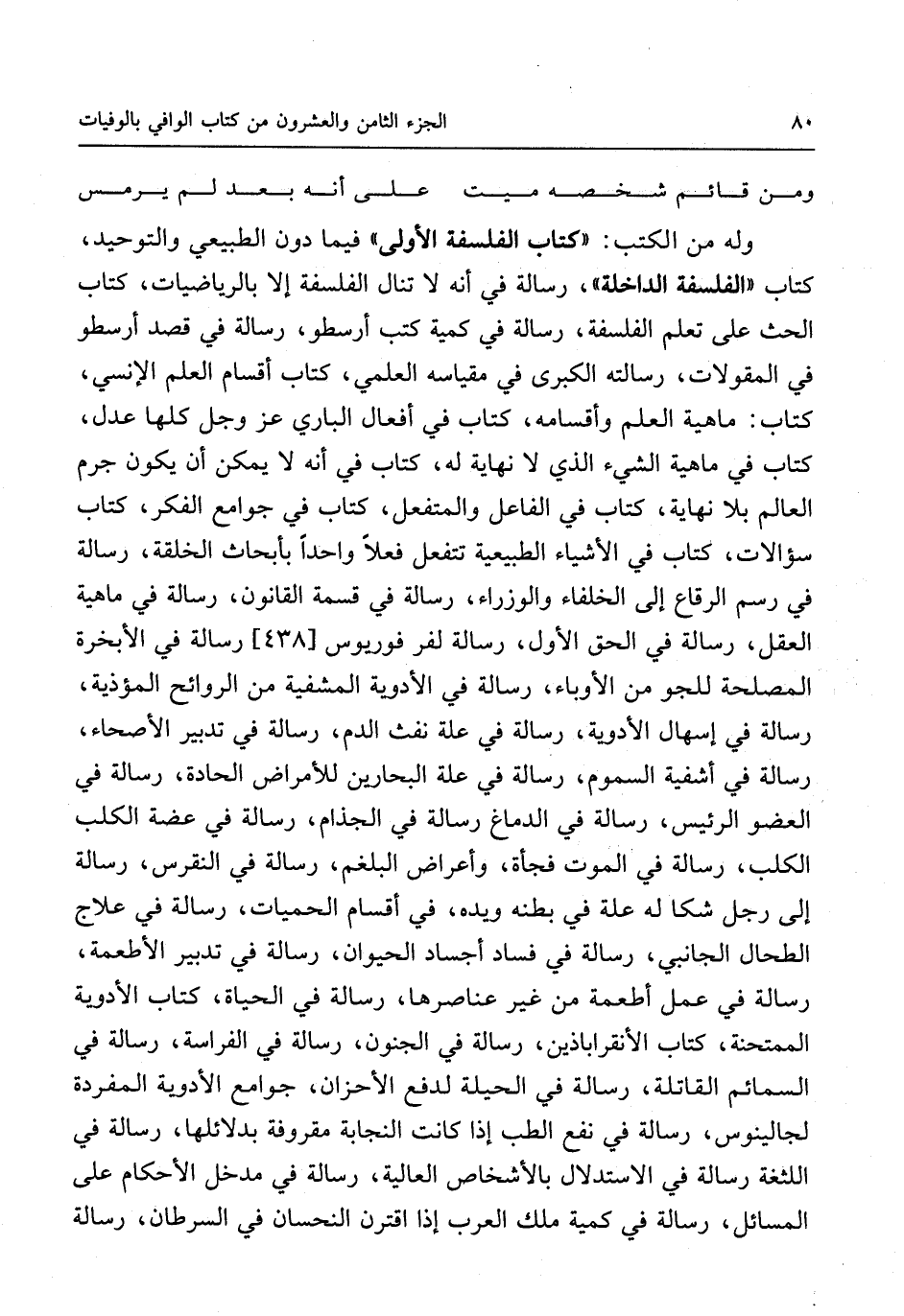 ٨٠ الجزء الثامن والعشرون من كتاب الوافي بالوفيات

ومن قائم شخصه ميت على أنه بعد لم يرمس

وله من الكتب: «كتاب الفلسفة الأولى» فيما دون الطبيعي والتوحيد، كتاب «الفلسفة الداخلة»، رسالة في أنه لا تنال الفلسفة إلا بالرياضيات، كتاب الحث على تعلم الفلسفة، رسالة في كمية كتب أرسطو، رسالة في قصد أرسطو في المقولات، رسالته الكبرى في مقياسه العلمي، كتاب أقسام العلم الإنسي، كتاب: ماهية العلم وأقسامه، كتاب في أفعال الباري عز وجل كلها عدل، كتاب في ماهية الشيء الذي لا نهاية له، كتاب في أنه لا يمكن أن يكون جرم العالم بلا نهاية، كتاب في الفاعل والمتفعل، كتاب في جوامع الفكر، كتاب سؤالات، كتاب في الأشياء الطبيعية تتفعل فعلاً واحداً بأبحاث الخلقة، رسالة في رسم الرقاع إلى الخلفاء والوزراء، رسالة في قسمة القانون، رسالة في ماهية العقل، رسالة في الحق الأول، رسالة لفر فوريوس [٤٣٨] رسالة في الأبخرة المصلحة للجو من الأوباء، رسالة في الأدوية المشفية من الروائح المؤذية، رسالة في إسهال الأدوية، رسالة في علة نفث الدم، رسالة في تدبير الأصحاء، رسالة في أشفية السموم، رسالة في علة البحارين للأمراض الحادة، رسالة في العضو الرئيس، رسالة في الدماغ رسالة في الجذام، رسالة في عضة الكلب الكلب، رسالة في الموت فجأة، وأعراض البلغم، رسالة في النقرس، رسالة إلى رجل شكا له علة في بطنه ويده، في أقسام الحميات، رسالة في علاج الطحال الجانبي، رسالة في فساد أجساد الحيوان، رسالة في تدبير الأطعمة، رسالة في عمل أطعمة من غير عناصرها، رسالة في الحياة، كتاب الأدوية الممتحنة، كتاب الأنقراباذين، رسالة في الجنون، رسالة في الفراسة، رسالة في السمائم القاتلة، رسالة في الحيلة لدفع الأحزان، جوامع الأدوية المفردة لجالينوس، رسالة في نفع الطب إذا كانت النجابة مقروفة بدلائلها، رسالة في اللثغة رسالة في الاستدلال بالأشخاص العالية، رسالة في مدخل الأحكام على المسائل، رسالة في كمية ملك العرب إذا اقترن النحسان في السرطان، رسالة